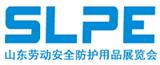 SLPE
山东劳动安全防护用品展览会